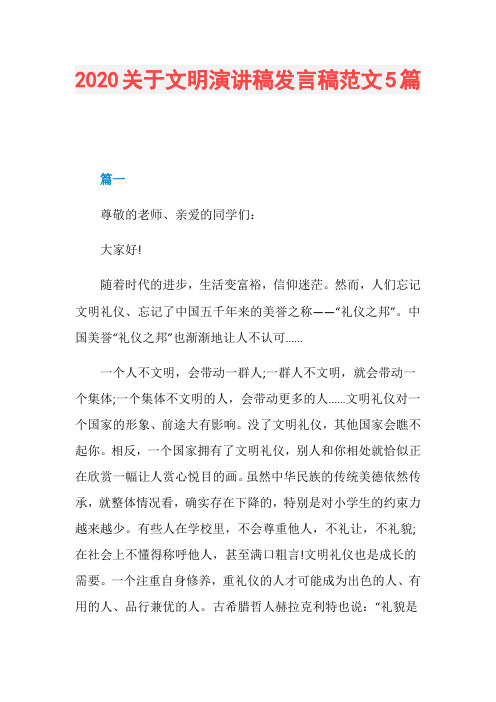 2020关于文明演讲稿发言稿范文5篇

篇一

尊敬的老师、亲爱的同学们:

大家好!

随着时代的进步，生活变富裕，信仰迷茫。然而，人们忘记文明礼仪、忘记了中国五千年来的美誉之称——“礼仪之邦”。中国美誉“礼仪之邦”也渐渐地让人不认可......

一个人不文明，会带动一群人;一群人不文明，就会带动一个集体;一个集体不文明的人，会带动更多的人......文明礼仪对一个国家的形象、前途大有影响。没了文明礼仪，其他国家会瞧不起你。相反，一个国家拥有了文明礼仪，别人和你相处就恰似正在欣赏一幅让人赏心悦目的画。虽然中华民族的传统美德依然传承，就整体情况看，确实存在下降的，特别是对小学生的约束力越来越少。有些人在学校里，不会尊重他人，不礼让，不礼貌;在社会上不懂得称呼他人，甚至满口粗言!文明礼仪也是成长的需要。一个注重自身修养，重礼仪的人才可能成为出色的人、有用的人、品行兼优的人。古希腊哲人赫拉克利特也说:“礼貌是